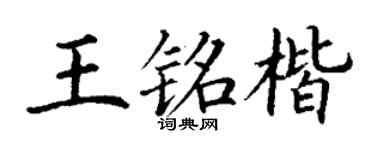 王铭楷

词典网